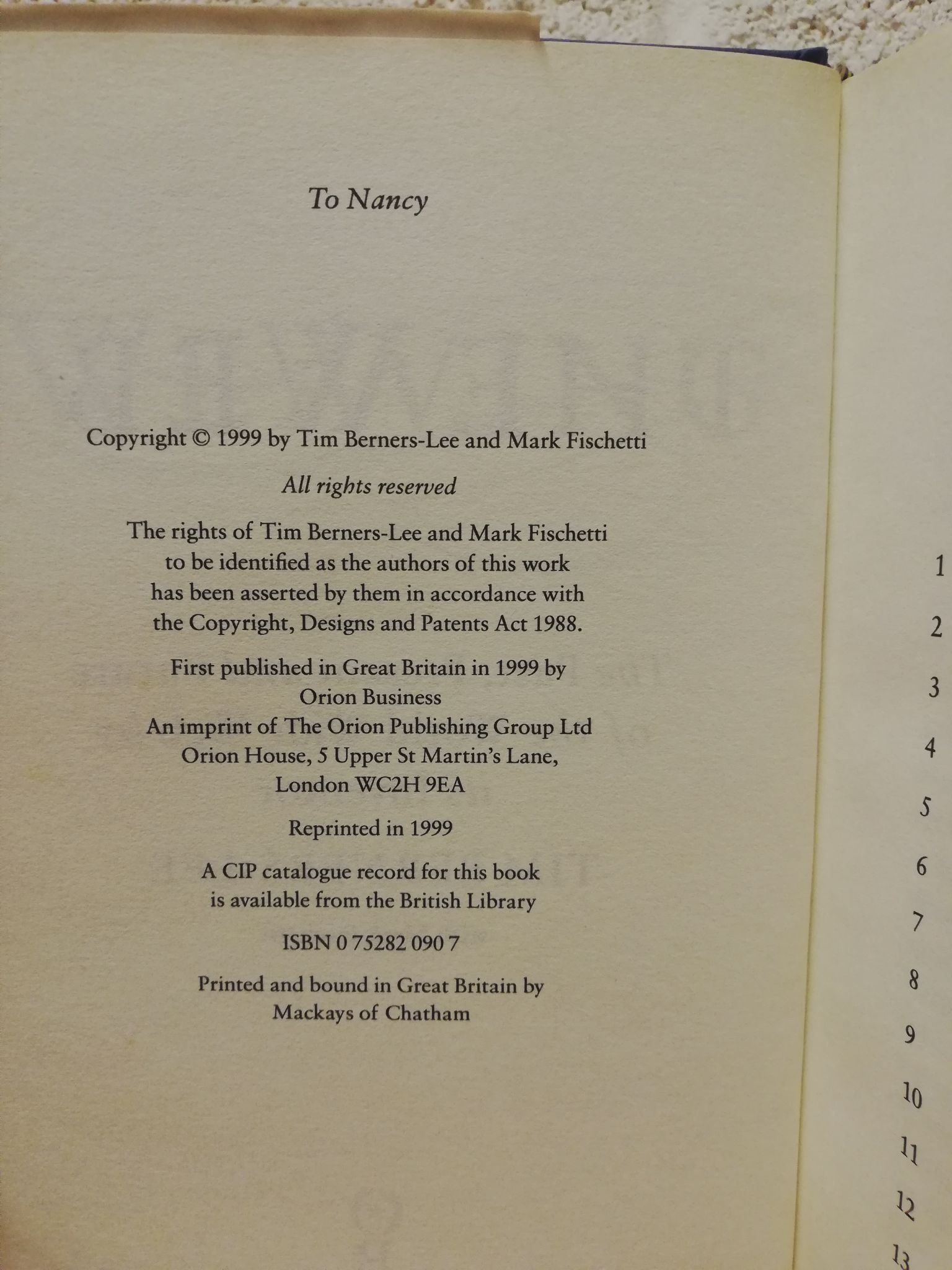 To Nancy

Copyright © 1999 by Tim Berners-Lee and Mark Fischetti

All rights reserved

The rights of Tim Berners-Lee and Mark Fischetti to be identified as the authors of this work has been asserted by them in accordance with the Copyright, Designs and Patents Act 1988.

First published in Great Britain in 1999 by Orion Business
An imprint of The Orion Publishing Group Ltd
Orion House, 5 Upper St Martin's Lane, London WC2H 9EA

Reprinted in 1999

A CIP catalogue record for this book is available from the British Library

ISBN 0 75282 090 7

Printed and bound in Great Britain by Mackays of Chatham

1
2
3
4
5
6
7
8
9
10
11
12
13